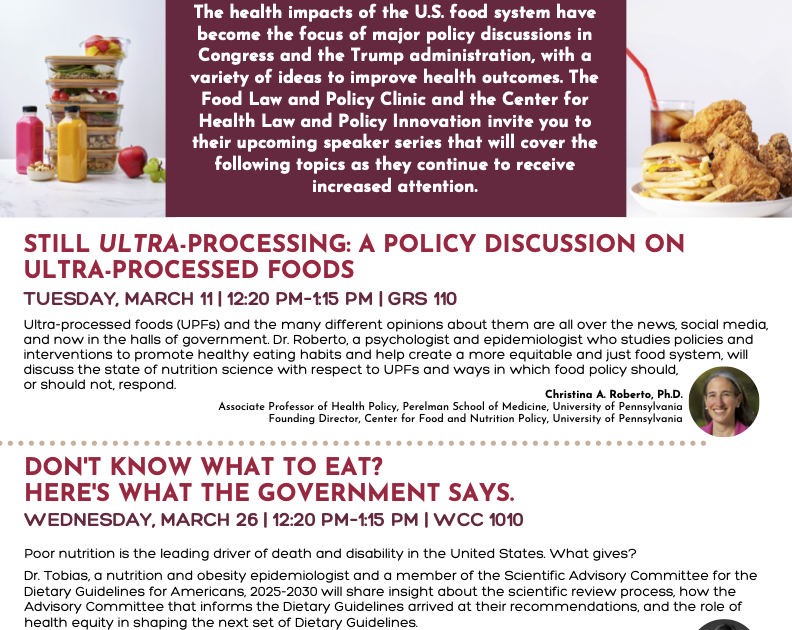 The health impacts of the U.S. food system have become the focus of major policy discussions in Congress and the Trump administration, with a variety of ideas to improve health outcomes. The Food Law and Policy Clinic and the Center for Health Law and Policy Innovation invite you to their upcoming speaker series that will cover the following topics as they continue to receive increased attention.

STILL ULTRA-PROCESSING: A POLICY DISCUSSION ON ULTRA-PROCESSED FOODS

TUESDAY, MARCH 11 | 12:20 PM-1:15 PM | GRS 110

Ultra-processed foods (UPFs) and the many different opinions about them are all over the news, social media, and now in the halls of government. Dr. Roberto, a psychologist and epidemiologist who studies policies and interventions to promote healthy eating habits and help create a more equitable and just food system, will discuss the state of nutrition science with respect to UPFs and ways in which food policy should, or should not, respond.

Christina A. Roberto, Ph.D.
Associate Professor of Health Policy, Perelman School of Medicine, University of Pennsylvania
Founding Director, Center for Food and Nutrition Policy, University of Pennsylvania

DON'T KNOW WHAT TO EAT?
HERE'S WHAT THE GOVERNMENT SAYS.

WEDNESDAY, MARCH 26 | 12:20 PM-1:15 PM | WCC 1010

Poor nutrition is the leading driver of death and disability in the United States. What gives?

Dr. Tobias, a nutrition and obesity epidemiologist and a member of the Scientific Advisory Committee for the Dietary Guidelines for Americans, 2025-2030 will share insight about the scientific review process, how the Advisory Committee that informs the Dietary Guidelines arrived at their recommendations, and the role of health equity in shaping the next set of Dietary Guidelines.